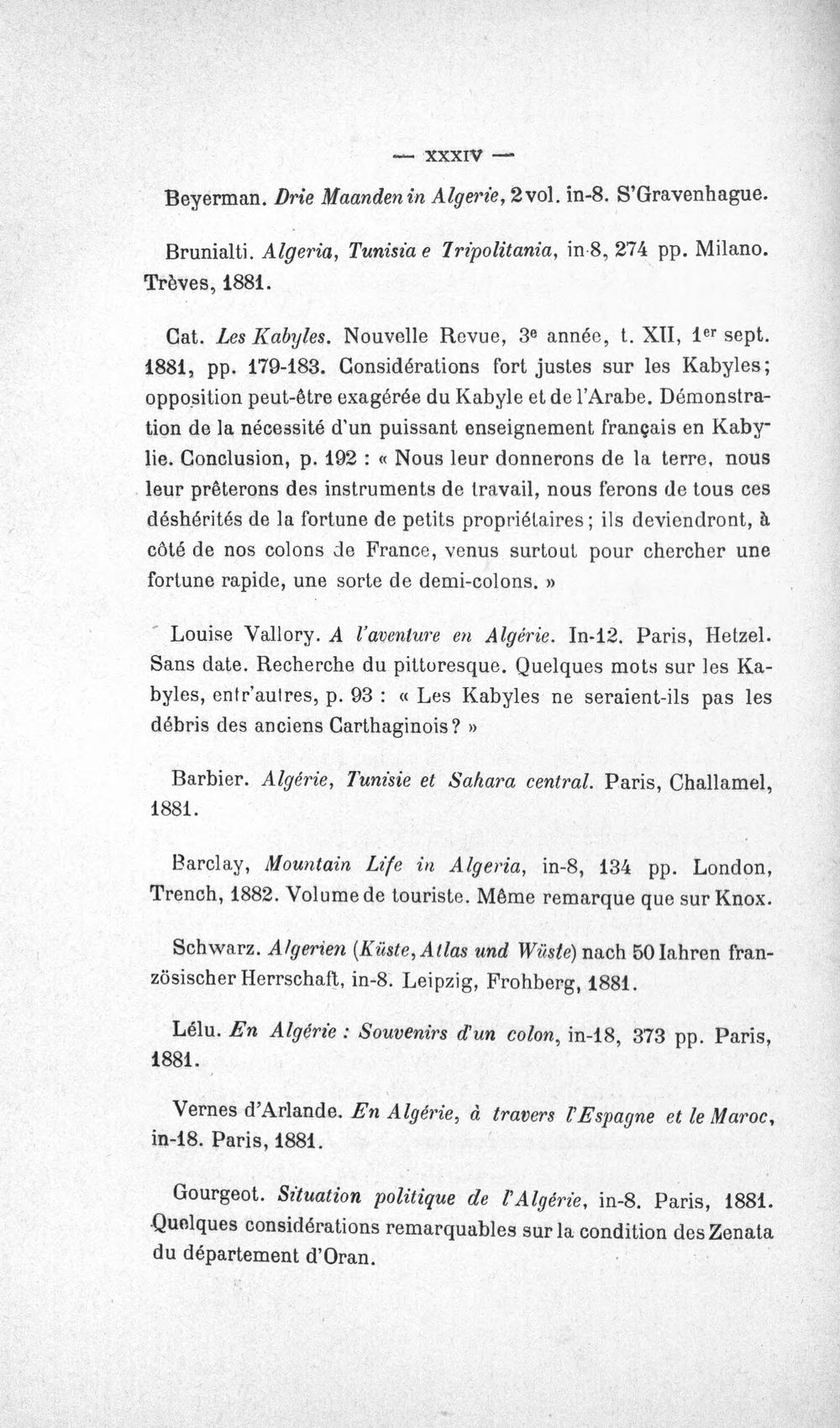 — XXXIV —

Beyerman. Drie Maanden in Algerie, 2 vol. in-8. S'Gravenhague.

Brunialti. Algeria, Tunisia e Tripolitania, in-8, 274 pp. Milano. Trèves, 1881.

Cat. Les Kabyles. Nouvelle Revue, 3e année, t. XII, 1er sept. 1881, pp. 179-183. Considérations fort justes sur les Kabyles; opposition peut-être exagérée du Kabyle et de l'Arabe. Démonstration de la nécessité d'un puissant enseignement français en Kabylie. Conclusion, p. 192 : « Nous leur donnerons de la terre, nous leur prêterons des instruments de travail, nous ferons de tous ces déshérités de la fortune de petits propriétaires; ils deviendront, à côté de nos colons de France, venus surtout pour chercher une fortune rapide, une sorte de demi-colons. »

Louise Vallory. A l'aventure en Algérie. In-12. Paris, Hetzel. Sans date. Recherche du pittoresque. Quelques mots sur les Kabyles, entr'autres, p. 93 : « Les Kabyles ne seraient-ils pas les débris des anciens Carthaginois? »

Barbier. Algérie, Tunisie et Sahara central. Paris, Challamel, 1881.

Barclay, Mountain Life in Algeria, in-8, 134 pp. London, Trench, 1882. Volume de touriste. Même remarque que sur Knox.

Schwarz. Algerien (Küste, Atlas und Wüste) nach 50 Iahren französischer Herrschaft, in-8. Leipzig, Frohberg, 1881.

Lélu. En Algérie : Souvenirs d'un colon, in-18, 373 pp. Paris, 1881.

Vernes d'Arlande. En Algérie, à travers l'Espagne et le Maroc, in-18. Paris, 1881.

Gourgeot. Situation politique de l'Algérie, in-8. Paris, 1881. Quelques considérations remarquables sur la condition des Zenata du département d'Oran.